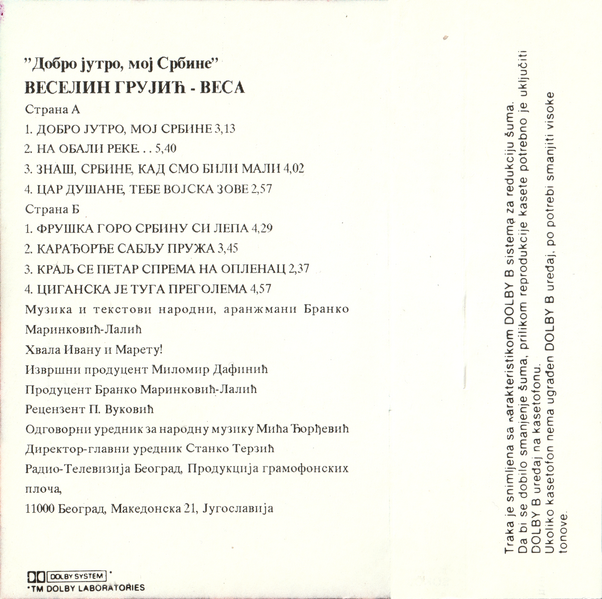 "Добро јутро, мој Србине"

ВЕСЕЛИН ГРУЈИЋ - ВЕСА

Страна А

1. ДОБРО ЈУТРО, МОЈ СРБИНЕ 3,13

2. НА ОБАЛИ РЕКЕ. . . 5,40

3. ЗНАШ, СРБИНЕ, КАД СМО БИЛИ МАЛИ 4,02

4. ЦАР ДУШАНЕ, ТЕБЕ ВОЈСКА ЗОВЕ 2,57

Страна Б

1. ФРУШКА ГОРО СРБИНУ СИ ЛЕПА 4,29

2. КАРАЂОРЂЕ САБЉУ ПРУЖА 3,45

3. КРАЉ СЕ ПЕТАР СПРЕМА НА ОПЛЕНАЦ 2,37

4. ЦИГАНСКА ЈЕ ТУГА ПРЕГОЛЕМА 4,57

Музика и текстови народни, аранжмани Бранко Маринковић-Лалић

Хвала Ивану и Марету!

Извршни продуцент Миломир Дафинић

Продуцент Бранко Маринковић-Лалић

Рецензент П. Вуковић

Одговорни уредник за народну музику Мића Ђорђевић

Директор-главни уредник Станко Терзић

Радио-Телевизија Београд, Продукција грамофонских плоча,

11000 Београд, Македонска 21, Југославија

DOLBY SYSTEM *

*TM DOLBY LABORATORIES

Traka je snimljena sa karakteristikom DOLBY B sistema za redukciju šuma. Da bi se dobilo smanjenje šuma, prilikom reprodukcije kasete potrebno je uključiti DOLBY B uređaj na kasetofonu.
Ukoliko kasetofon nema ugrađen DOLBY B uređaj, po potrebi smanjiti visoke tonove.